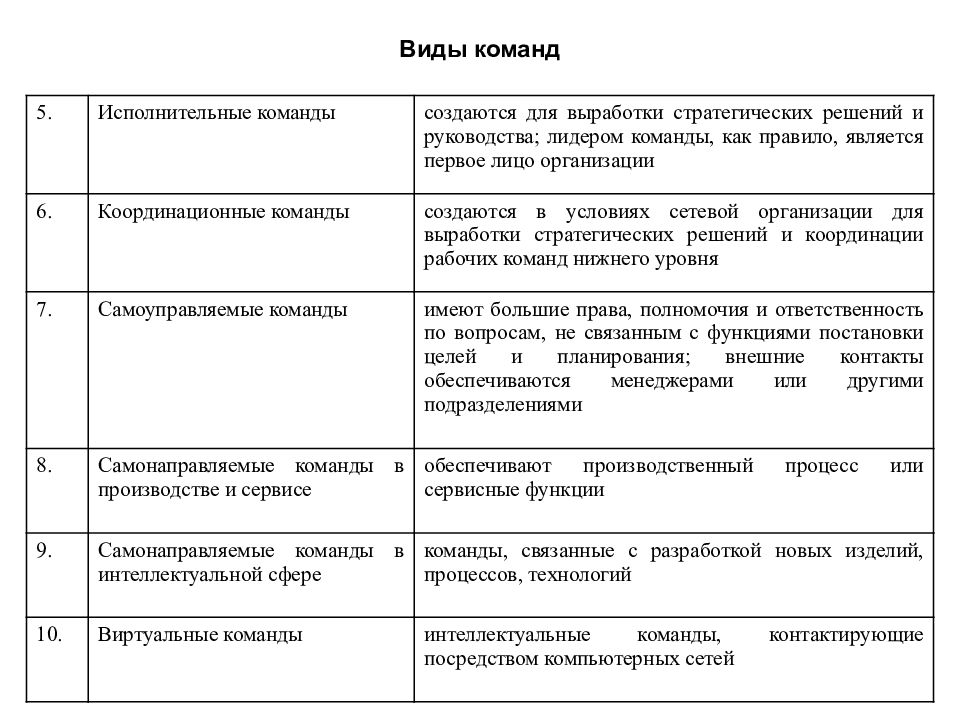 Виды команд

| | | |
|---|---|---|
| 5. | Исполнительные команды | создаются для выработки стратегических решений и руководства; лидером команды, как правило, является первое лицо организации |
| 6. | Координационные команды | создаются в условиях сетевой организации для выработки стратегических решений и координации рабочих команд нижнего уровня |
| 7. | Самоуправляемые команды | имеют большие права, полномочия и ответственность по вопросам, не связанным с функциями постановки целей и планирования; внешние контакты обеспечиваются менеджерами или другими подразделениями |
| 8. | Самонаправляемые команды в производстве и сервисе | обеспечивают производственный процесс или сервисные функции |
| 9. | Самонаправляемые команды в интеллектуальной сфере | команды, связанные с разработкой новых изделий, процессов, технологий |
| 10. | Виртуальные команды | интеллектуальные команды, контактирующие посредством компьютерных сетей |